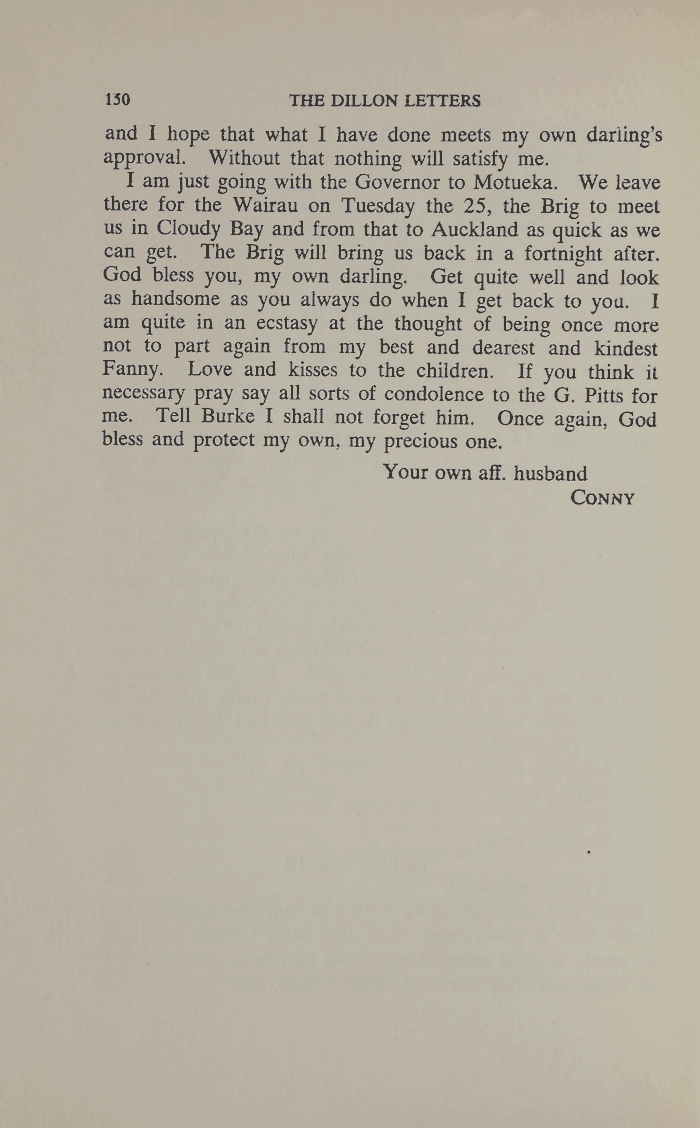 150 THE DILLON LETTERS

and I hope that what I have done meets my own darling's approval. Without that nothing will satisfy me.

I am just going with the Governor to Motueka. We leave there for the Wairau on Tuesday the 25, the Brig to meet us in Cloudy Bay and from that to Auckland as quick as we can get. The Brig will bring us back in a fortnight after. God bless you, my own darling. Get quite well and look as handsome as you always do when I get back to you. I am quite in an ecstasy at the thought of being once more not to part again from my best and dearest and kindest Fanny. Love and kisses to the children. If you think it necessary pray say all sorts of condolence to the G. Pitts for me. Tell Burke I shall not forget him. Once again, God bless and protect my own, my precious one.

Your own aff. husband
CONNY